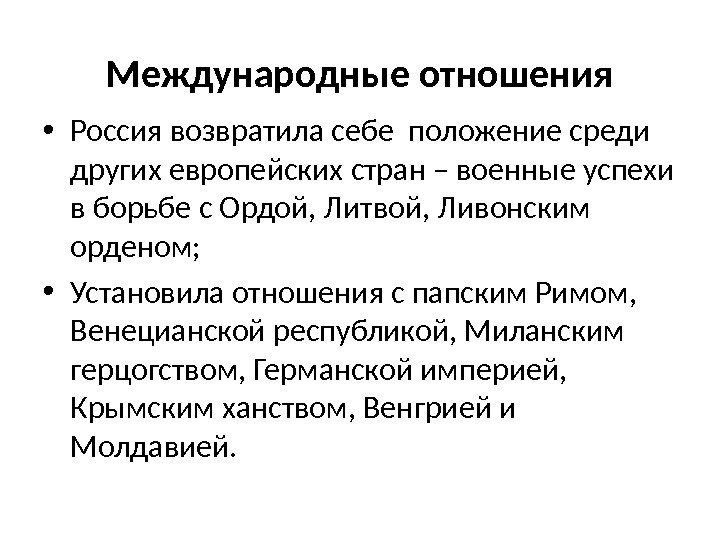 Международные отношения

• Россия возвратила себе положение среди других европейских стран – военные успехи в борьбе с Ордой, Литвой, Ливонским орденом;

• Установила отношения с папским Римом, Венецианской республикой, Миланским герцогством, Германской империей, Крымским ханством, Венгрией и Молдавией.